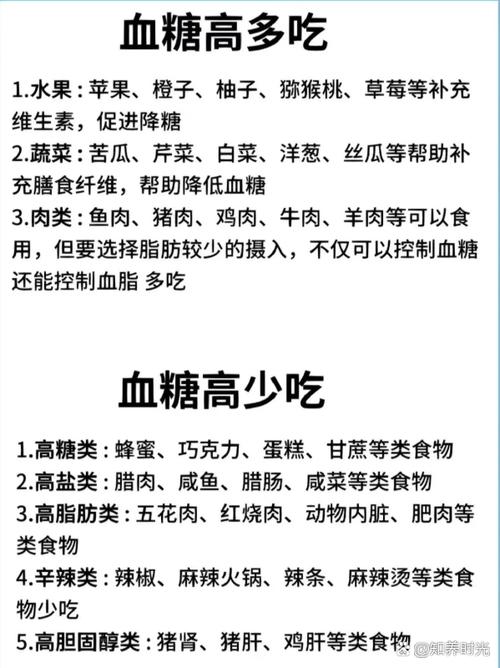 血糖高多吃

1.水果：苹果、橙子、柚子、猕猴桃、草莓等补充维生素，促进降糖

2.蔬菜：苦瓜、芹菜、白菜、洋葱、丝瓜等帮助补充膳食纤维，帮助降低血糖

3.肉类：鱼肉、猪肉、鸡肉、牛肉、羊肉等可以食用，但要选择脂肪较少的摄入，不仅可以控制血糖还能控制血脂 多吃

血糖高少吃

1.高糖类：蜂蜜、巧克力、蛋糕、甘蔗等类食物

2.高盐类：腊肉、咸鱼、腊肠、咸菜等类食物

3.高脂肪类：五花肉、红烧肉、动物内脏、肥肉等类食物

4.辛辣类：辣椒、麻辣火锅、辣条、麻辣烫等类食物少吃

5.高胆固醇类：猪肾、猪肝、鸡肝等类食物

@知养时光